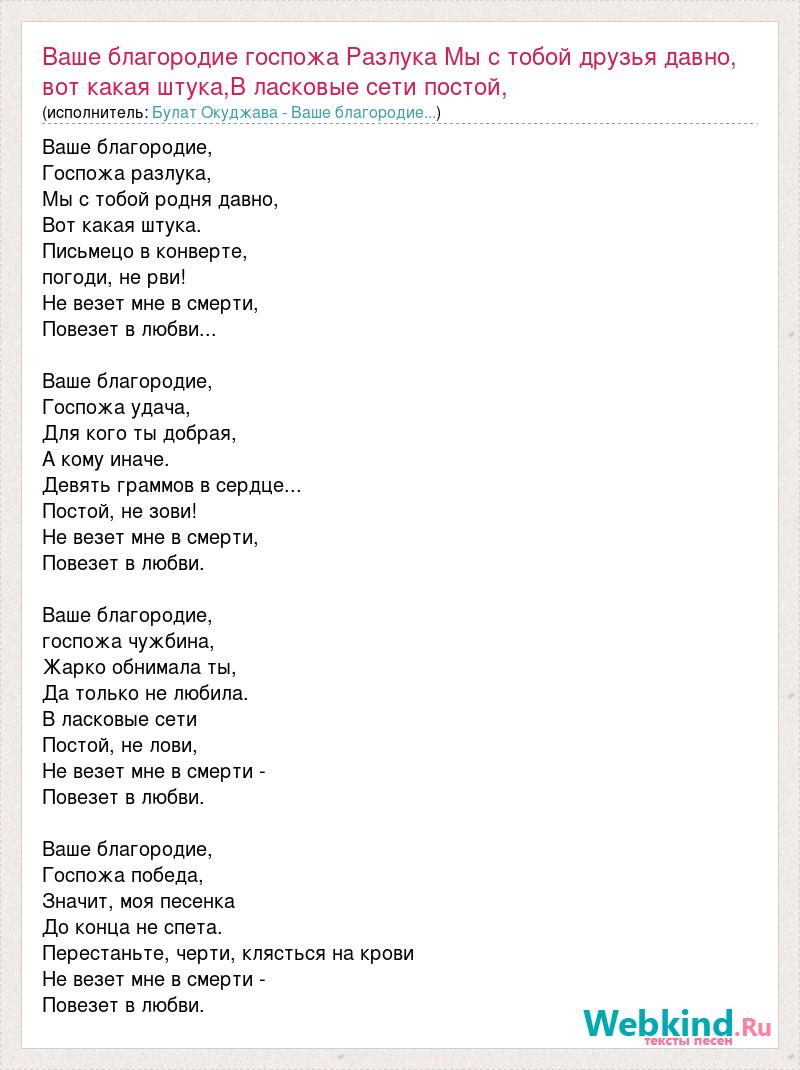 Ваше благородие госпожа Разлука Мы с тобой друзья давно, вот какая штука,В ласковые сети постой,
(исполнитель: Булат Окуджава - Ваше благородие...)

Ваше благородие,
Госпожа разлука,
Мы с тобой родня давно,
Вот какая штука.
Письмецо в конверте,
погоди, не рви!
Не везет мне в смерти,
Повезет в любви...

Ваше благородие,
Госпожа удача,
Для кого ты добрая,
А кому иначе.
Девять граммов в сердце...
Постой, не зови!
Не везет мне в смерти,
Повезет в любви.

Ваше благородие,
госпожа чужбина,
Жарко обнимала ты,
Да только не любила.
В ласковые сети
Постой, не лови,
Не везет мне в смерти -
Повезет в любви.

Ваше благородие,
Госпожа победа,
Значит, моя песенка
До конца не спета.
Перестаньте, черти, клясться на крови
Не везет мне в смерти -
Повезет в любви.

Webkind.Ru
тексты песен